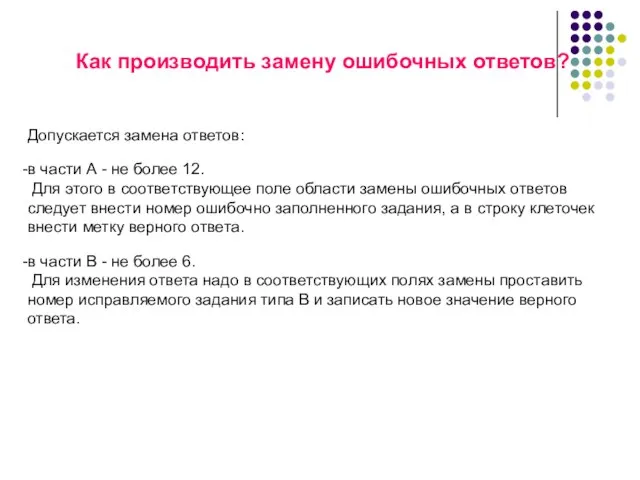 Как производить замену ошибочных ответов?

Допускается замена ответов:

-в части А - не более 12.
Для этого в соответствующее поле области замены ошибочных ответов следует внести номер ошибочно заполненного задания, а в строку клеточек внести метку верного ответа.

-в части В - не более 6.
Для изменения ответа надо в соответствующих полях замены проставить номер исправляемого задания типа В и записать новое значение верного ответа.